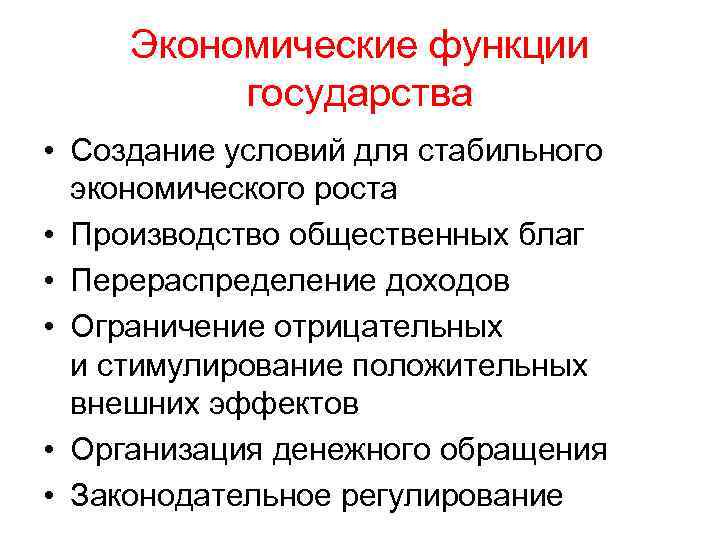 Экономические функции государства

• Создание условий для стабильного экономического роста
• Производство общественных благ
• Перераспределение доходов
• Ограничение отрицательных и стимулирование положительных внешних эффектов
• Организация денежного обращения
• Законодательное регулирование